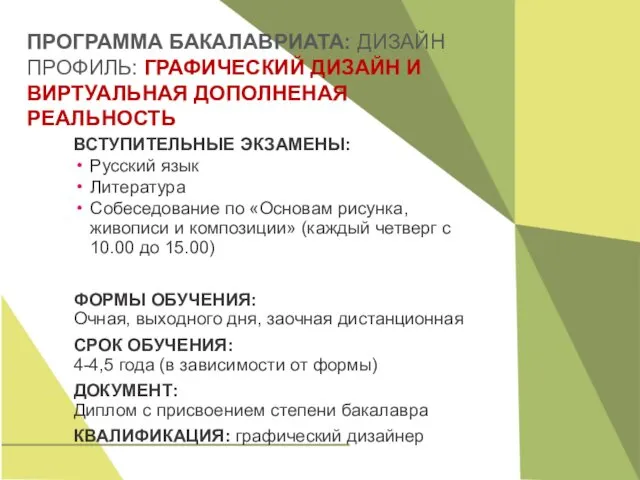 ПРОГРАММА БАКАЛАВРИАТА: ДИЗАЙН
ПРОФИЛЬ: ГРАФИЧЕСКИЙ ДИЗАЙН И ВИРТУАЛЬНАЯ ДОПОЛНЕНАЯ РЕАЛЬНОСТЬ

ВСТУПИТЕЛЬНЫЕ ЭКЗАМЕНЫ:
• Русский язык
• Литература
• Собеседование по «Основам рисунка, живописи и композиции» (каждый четверг с 10.00 до 15.00)

ФОРМЫ ОБУЧЕНИЯ:
Очная, выходного дня, заочная дистанционная

СРОК ОБУЧЕНИЯ:
4-4,5 года (в зависимости от формы)

ДОКУМЕНТ:
Диплом с присвоением степени бакалавра

КВАЛИФИКАЦИЯ: графический дизайнер